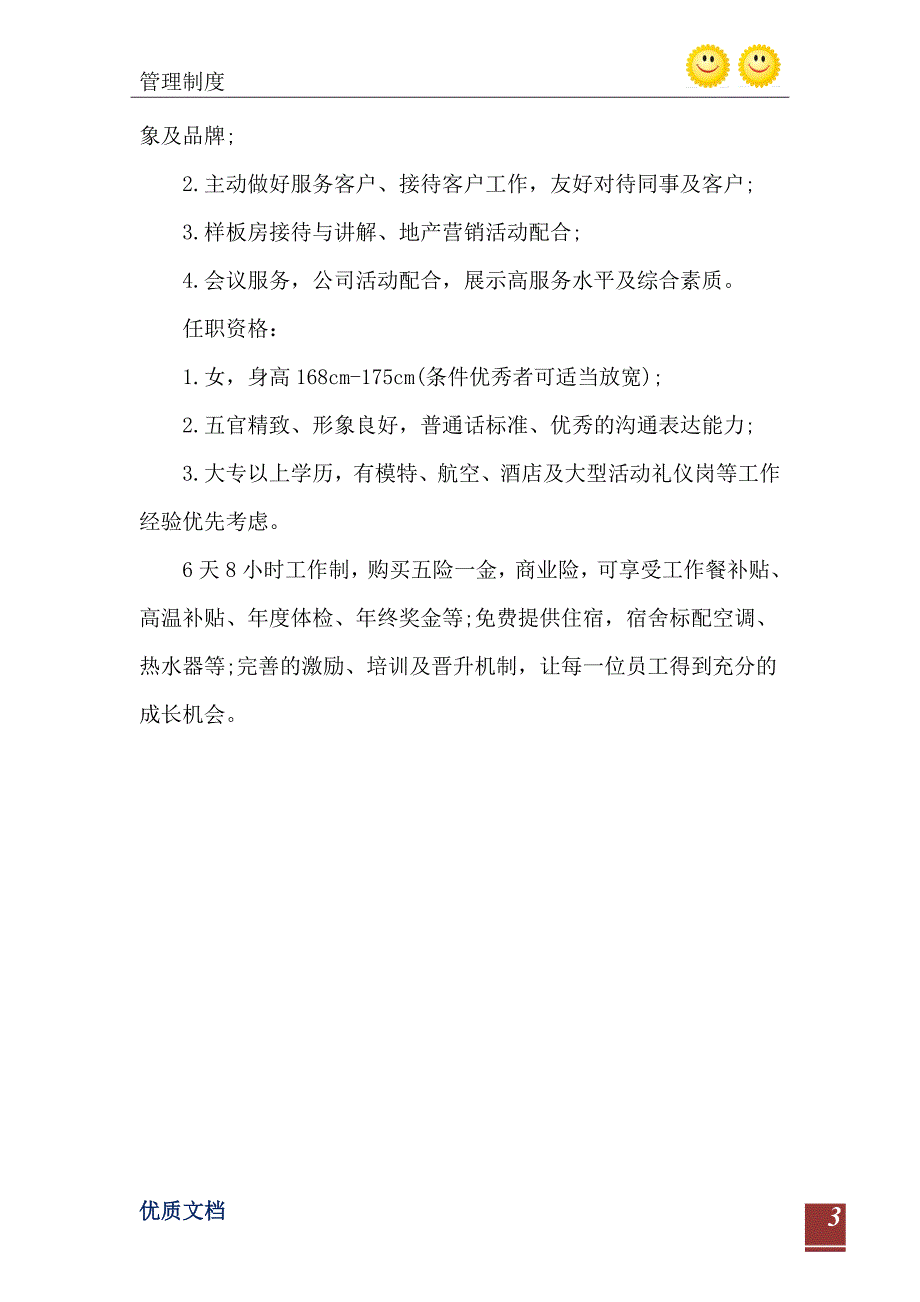 管理制度

象及品牌;

2.主动做好服务客户、接待客户工作，友好对待同事及客户;

3.样板房接待与讲解、地产营销活动配合;

4.会议服务，公司活动配合，展示高服务水平及综合素质。

任职资格：

1.女，身高168cm-175cm(条件优秀者可适当放宽);

2.五官精致、形象良好，普通话标准、优秀的沟通表达能力;

3.大专以上学历，有模特、航空、酒店及大型活动礼仪岗等工作经验优先考虑。

6天8小时工作制，购买五险一金，商业险，可享受工作餐补贴、高温补贴、年度体检、年终奖金等;免费提供住宿，宿舍标配空调、热水器等;完善的激励、培训及晋升机制，让每一位员工得到充分的成长机会。

优质文档

3